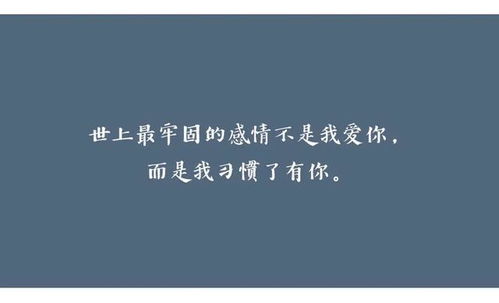 世上最牢固的感情不是我爱你，
而是我习惯了有你。